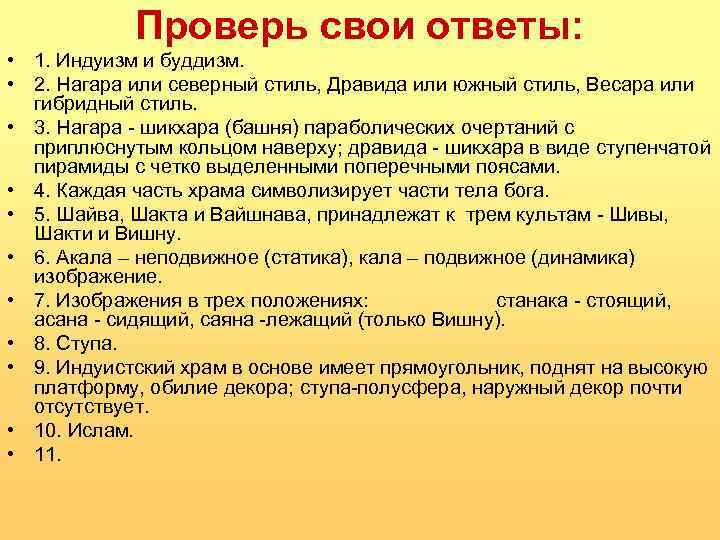 Проверь свои ответы:

• 1. Индуизм и буддизм.
• 2. Нагара или северный стиль, Дравида или южный стиль, Весара или гибридный стиль.
• 3. Нагара - шикхара (башня) параболических очертаний с приплюснутым кольцом наверху; дравида - шикхара в виде ступенчатой пирамиды с четко выделенными поперечными поясами.
• 4. Каждая часть храма символизирует части тела бога.
• 5. Шайва, Шакта и Вайшнава, принадлежат к трем культам - Шивы, Шакти и Вишну.
• 6. Акала – неподвижное (статика), кала – подвижное (динамика) изображение.
• 7. Изображения в трех положениях: станака - стоящий, асана - сидящий, саяна -лежащий (только Вишну).
• 8. Ступа.
• 9. Индуистский храм в основе имеет прямоугольник, поднят на высокую платформу, обилие декора; ступа-полусфера, наружный декор почти отсутствует.
• 10. Ислам.
• 11.